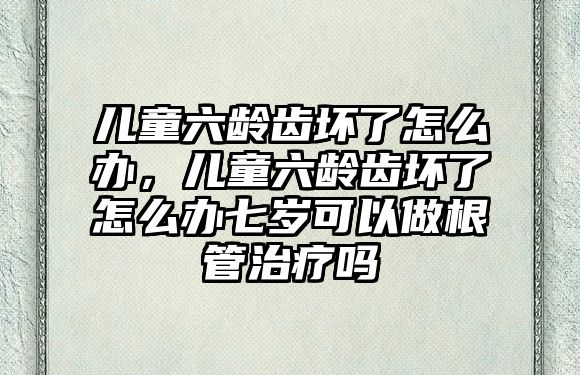 儿童六龄齿坏了怎么办，儿童六龄齿坏了怎么办七岁可以做根管治疗吗